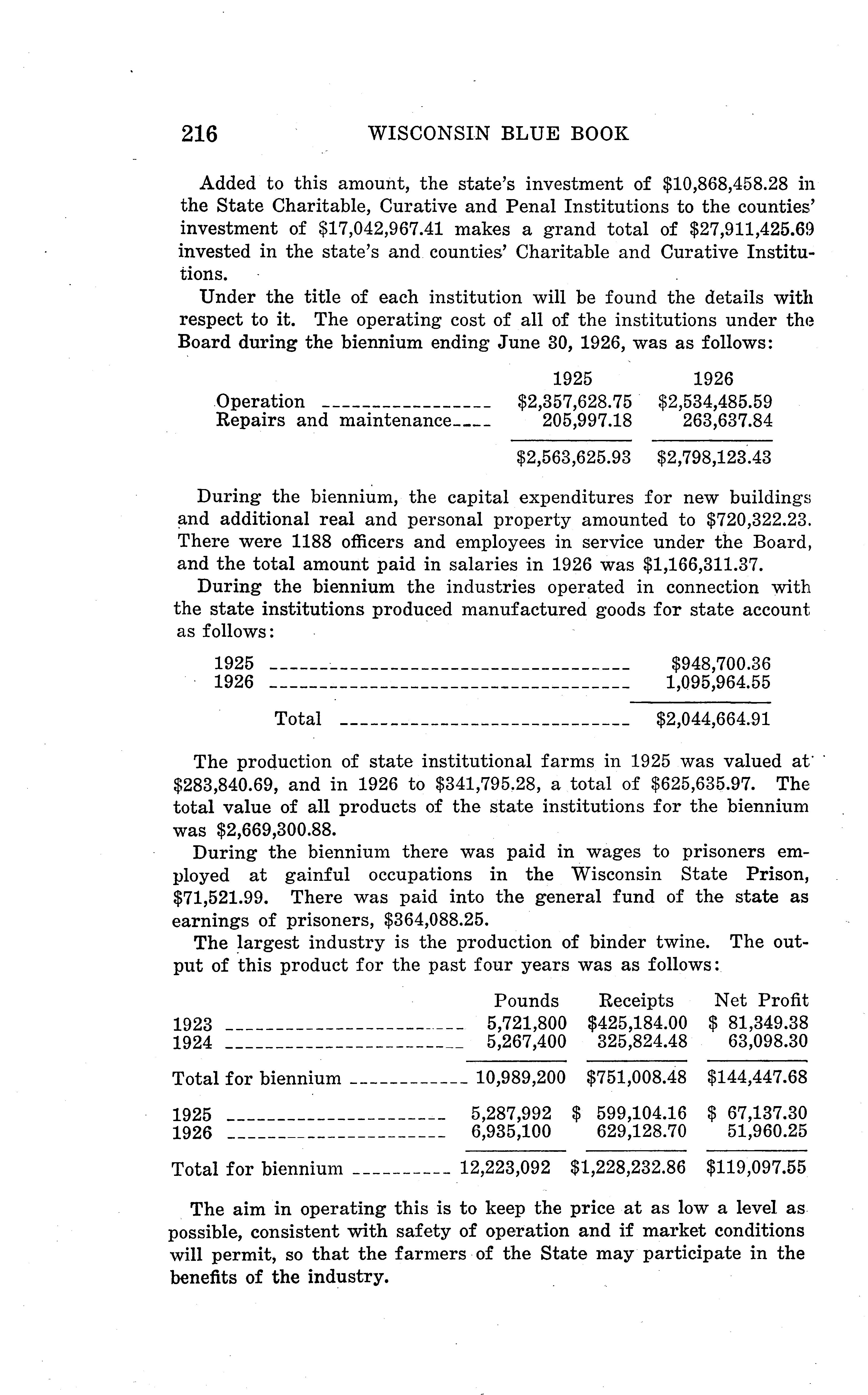 216 WISCONSIN BLUE BOOK

Added to this amount, the state's investment of \$10,868,458.28 in the State Charitable, Curative and Penal Institutions to the counties' investment of \$17,042,967.41 makes a grand total of \$27,911,425.69 invested in the state's and counties' Charitable and Curative Institutions.

Under the title of each institution will be found the details with respect to it. The operating cost of all of the institutions under the Board during the biennium ending June 30, 1926, was as follows:

| | 1925 | 1926 |
|---|---|---|
| Operation | \$2,357,628.75 | \$2,534,485.59 |
| Repairs and maintenance | 205,997.18 | 263,637.84 |
| | \$2,563,625.93 | \$2,798,123.43 |

During the biennium, the capital expenditures for new buildings and additional real and personal property amounted to \$720,322.23. There were 1188 officers and employees in service under the Board, and the total amount paid in salaries in 1926 was \$1,166,311.37.

During the biennium the industries operated in connection with the state institutions produced manufactured goods for state account as follows:

| | |
|---|---|
| 1925 | \$948,700.36 |
| 1926 | 1,095,964.55 |
| Total | \$2,044,664.91 |

The production of state institutional farms in 1925 was valued at \$283,840.69, and in 1926 to \$341,795.28, a total of \$625,635.97. The total value of all products of the state institutions for the biennium was \$2,669,300.88.

During the biennium there was paid in wages to prisoners employed at gainful occupations in the Wisconsin State Prison, \$71,521.99. There was paid into the general fund of the state as earnings of prisoners, \$364,088.25.

The largest industry is the production of binder twine. The output of this product for the past four years was as follows:

| | Pounds | Receipts | Net Profit |
|---|---|---|---|
| 1923 | 5,721,800 | \$425,184.00 | \$ 81,349.38 |
| 1924 | 5,267,400 | 325,824.48 | 63,098.30 |
| Total for biennium | 10,989,200 | \$751,008.48 | \$144,447.68 |
| 1925 | 5,287,992 | \$ 599,104.16 | \$ 67,137.30 |
| 1926 | 6,935,100 | 629,128.70 | 51,960.25 |
| Total for biennium | 12,223,092 | \$1,228,232.86 | \$119,097.55 |

The aim in operating this is to keep the price at as low a level as possible, consistent with safety of operation and if market conditions will permit, so that the farmers of the State may participate in the benefits of the industry.